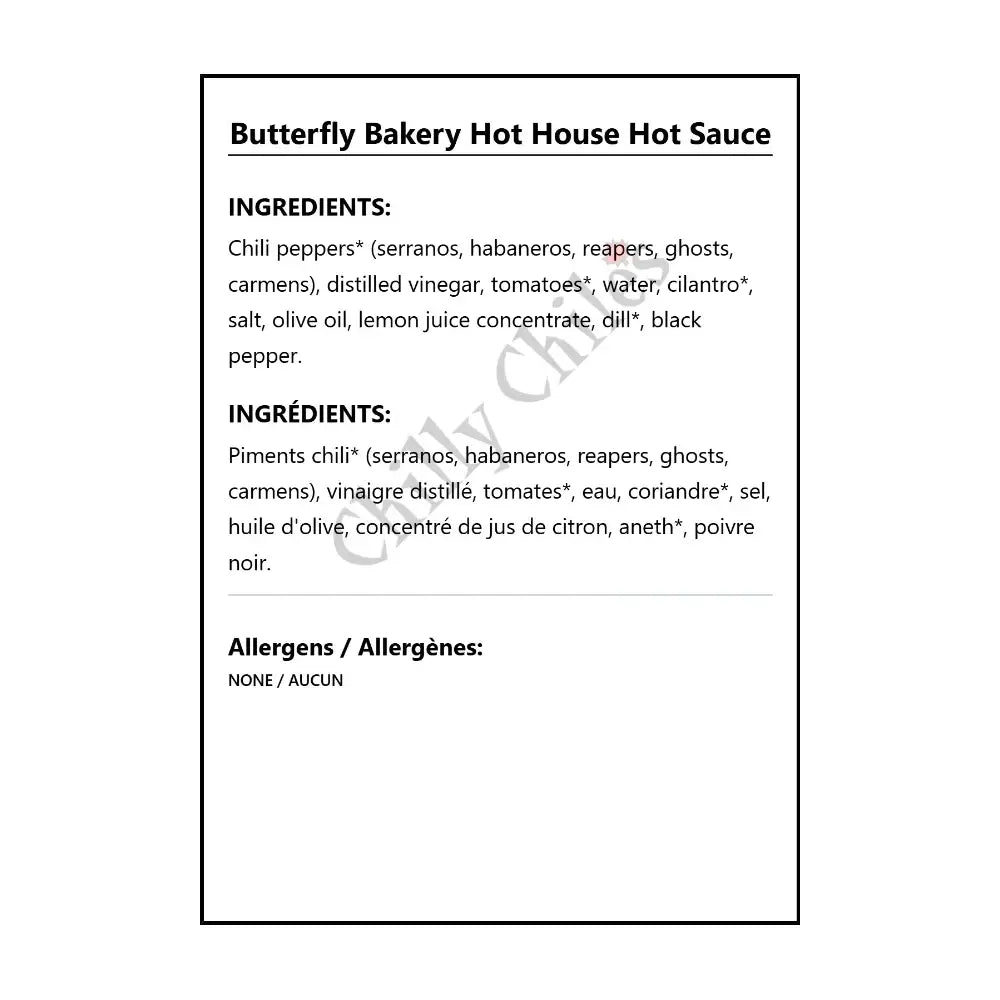 Butterfly Bakery Hot House Hot Sauce

INGREDIENTS:

Chili peppers* (serranos, habaneros, reapers, ghosts, carmens), distilled vinegar, tomatoes*, water, cilantro*, salt, olive oil, lemon juice concentrate, dill*, black pepper.

INGRÉDIENTS:

Piments chili* (serranos, habaneros, reapers, ghosts, carmens), vinaigre distillé, tomates*, eau, coriandre*, sel, huile d'olive, concentré de jus de citron, aneth*, poivre noir.

Chilly Chiles

Allergens / Allergènes:

NONE / AUCUN